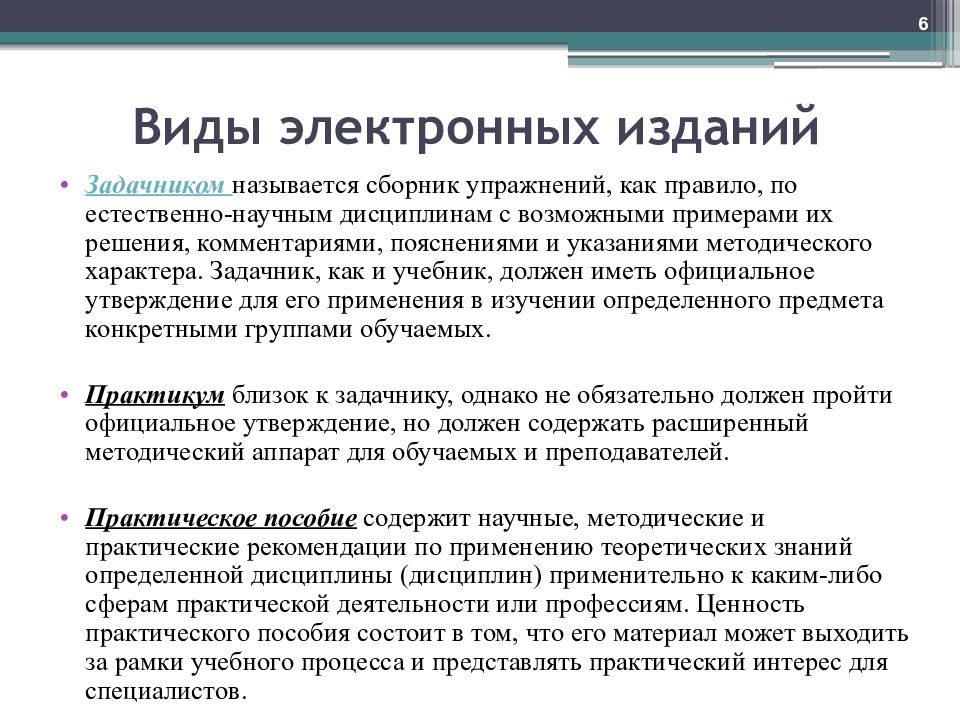 6

Виды электронных изданий

• Задачником называется сборник упражнений, как правило, по естественно-научным дисциплинам с возможными примерами их решения, комментариями, пояснениями и указаниями методического характера. Задачник, как и учебник, должен иметь официальное утверждение для его применения в изучении определенного предмета конкретными группами обучаемых.

• Практикум близок к задачнику, однако не обязательно должен пройти официальное утверждение, но должен содержать расширенный методический аппарат для обучаемых и преподавателей.

• Практическое пособие содержит научные, методические и практические рекомендации по применению теоретических знаний определенной дисциплины (дисциплин) применительно к каким-либо сферам практической деятельности или профессиям. Ценность практического пособия состоит в том, что его материал может выходить за рамки учебного процесса и представлять практический интерес для специалистов.